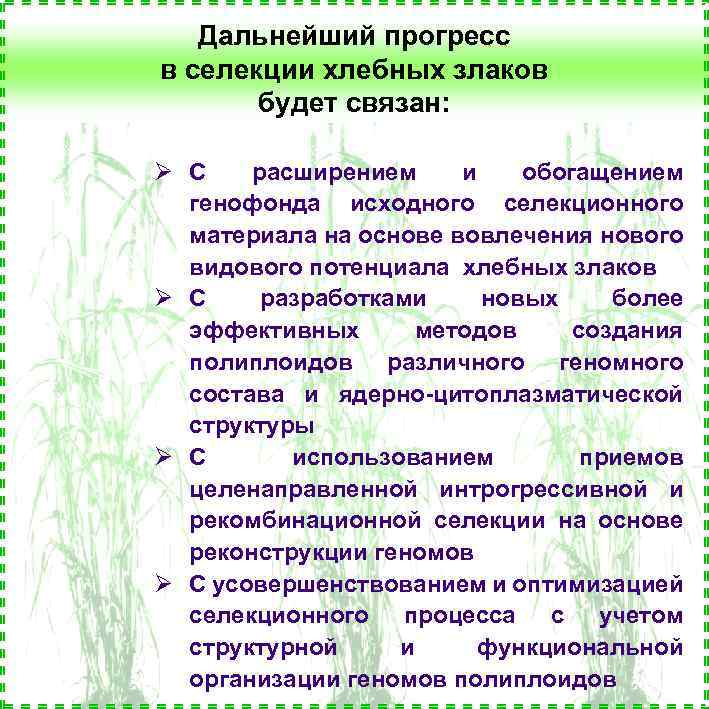 Дальнейший прогресс в селекции хлебных злаков будет связан:

➢ С расширением и обогащением генофонда исходного селекционного материала на основе вовлечения нового видового потенциала хлебных злаков
➢ С разработками новых более эффективных методов создания полиплоидов различного геномного состава и ядерно-цитоплазматической структуры
➢ С использованием приемов целенаправленной интрогрессивной и рекомбинационной селекции на основе реконструкции геномов
➢ С усовершенствованием и оптимизацией селекционного процесса с учетом структурной и функциональной организации геномов полиплоидов